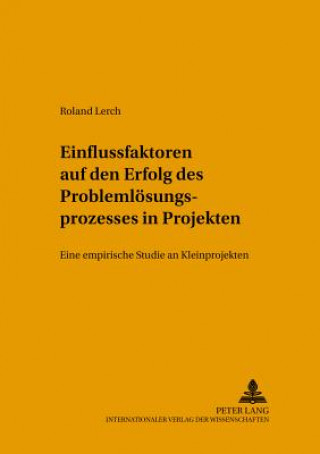 Roland Lerch

Einflussfaktoren auf den Erfolg des Problemlösungsprozesses in Projekten

Eine empirische Studie an Kleinprojekten

PETER LANG
INTERNATIONALER VERLAG DER WISSENSCHAFTEN